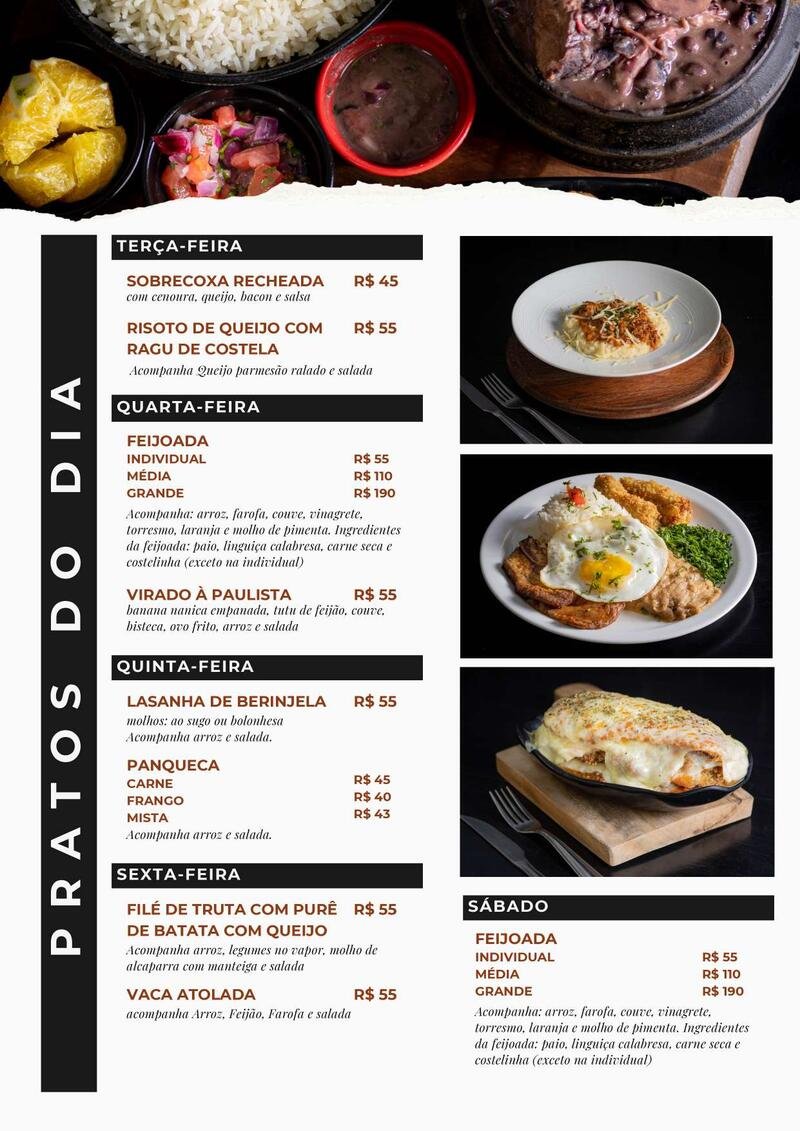 PRATOS DO DIA

TERÇA-FEIRA

SOBRECOXA RECHEADA R$ 45
com cenoura, queijo, bacon e salsa

RISOTO DE QUEIJO COM RAGU DE COSTELA R$ 55
Acompanha Queijo parmesão ralado e salada

QUARTA-FEIRA

FEIJOADA
INDIVIDUAL R$ 55
MÉDIA R$ 110
GRANDE R$ 190
Acompanha: arroz, farofa, couve, vinagrete, torresmo, laranja e molho de pimenta. Ingredientes da feijoada: paio, linguiça calabresa, carne seca e costelinha (exceto na individual)

VIRADO À PAULISTA R$ 55
banana nanica empanada, tutu de feijão, couve, bisteca, ovo frito, arroz e salada

QUINTA-FEIRA

LASANHA DE BERINJELA R$ 55
molhos: ao sugo ou bolonhesa
Acompanha arroz e salada.

PANQUECA
CARNE R$ 45
FRANGO R$ 40
MISTA R$ 43
Acompanha arroz e salada.

SEXTA-FEIRA

FILÉ DE TRUTA COM PURÊ DE BATATA COM QUEIJO R$ 55
Acompanha arroz, legumes no vapor, molho de alcaparra com manteiga e salada

VACA ATOLADA R$ 55
acompanha Arroz, Feijão, Farofa e salada

SÁBADO

FEIJOADA
INDIVIDUAL R$ 55
MÉDIA R$ 110
GRANDE R$ 190
Acompanha: arroz, farofa, couve, vinagrete, torresmo, laranja e molho de pimenta. Ingredientes da feijoada: paio, linguiça calabresa, carne seca e costelinha (exceto na individual)